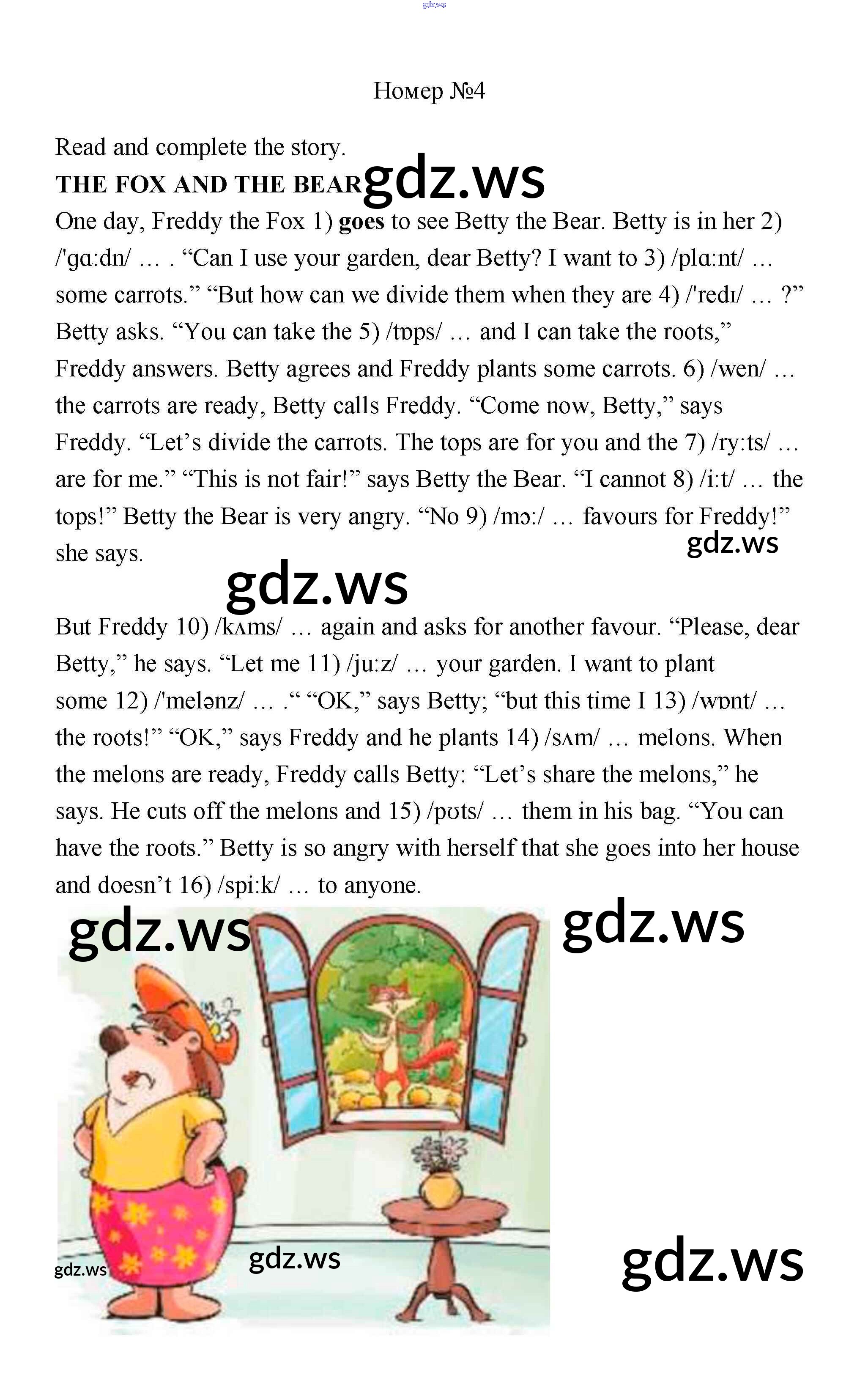 gdz.ws

Номер №4

Read and complete the story.

THE FOX AND THE BEAR gdz.ws

One day, Freddy the Fox 1) **goes** to see Betty the Bear. Betty is in her 2) /'gɑ:dn/ … . “Can I use your garden, dear Betty? I want to 3) /plɑ:nt/ … some carrots.” “But how can we divide them when they are 4) /'redɪ/ … ?” Betty asks. “You can take the 5) /tɒps/ … and I can take the roots,” Freddy answers. Betty agrees and Freddy plants some carrots. 6) /wen/ … the carrots are ready, Betty calls Freddy. “Come now, Betty,” says Freddy. “Let’s divide the carrots. The tops are for you and the 7) /ry:ts/ … are for me.” “This is not fair!” says Betty the Bear. “I cannot 8) /i:t/ … the tops!” Betty the Bear is very angry. “No 9) /mɔ:/ … favours for Freddy!” she says.

gdz.ws

gdz.ws

But Freddy 10) /kʌms/ … again and asks for another favour. “Please, dear Betty,” he says. “Let me 11) /ju:z/ … your garden. I want to plant some 12) /'melənz/ … .“ “OK,” says Betty; “but this time I 13) /wɒnt/ … the roots!” “OK,” says Freddy and he plants 14) /sʌm/ … melons. When the melons are ready, Freddy calls Betty: “Let’s share the melons,” he says. He cuts off the melons and 15) /pʊts/ … them in his bag. “You can have the roots.” Betty is so angry with herself that she goes into her house and doesn’t 16) /spi:k/ … to anyone.

gdz.ws

gdz.ws

gdz.ws

gdz.ws

gdz.ws